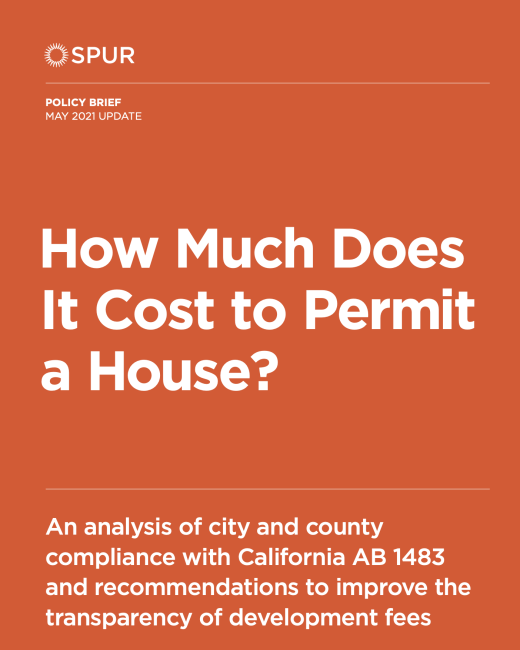 SPUR

POLICY BRIEF
MAY 2021 UPDATE

How Much Does It Cost to Permit a House?

An analysis of city and county compliance with California AB 1483 and recommendations to improve the transparency of development fees